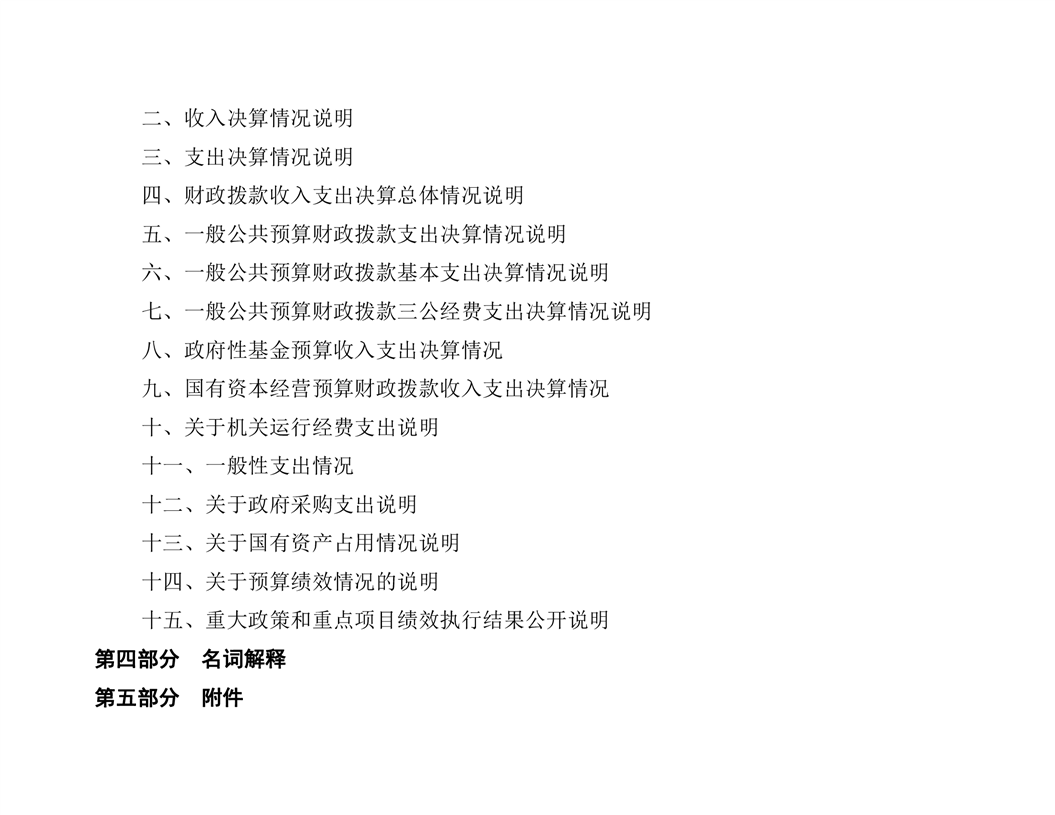 二、收入决算情况说明
三、支出决算情况说明
四、财政拨款收入支出决算总体情况说明
五、一般公共预算财政拨款支出决算情况说明
六、一般公共预算财政拨款基本支出决算情况说明
七、一般公共预算财政拨款三公经费支出决算情况说明
八、政府性基金预算收入支出决算情况
九、国有资本经营预算财政拨款收入支出决算情况
十、关于机关运行经费支出说明
十一、一般性支出情况
十二、关于政府采购支出说明
十三、关于国有资产占用情况说明
十四、关于预算绩效情况的说明
十五、重大政策和重点项目绩效执行结果公开说明
第四部分 名词解释
第五部分 附件